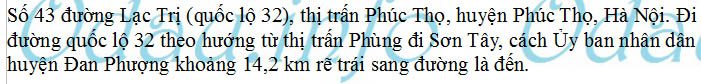 Số 43 đường Lạc Trị (quốc lộ 32), thị trấn Phúc Thọ, huyện Phúc Thọ, Hà Nội. Đi đường quốc lộ 32 theo hướng từ thị trấn Phùng đi Sơn Tây, cách Ủy ban nhân dân huyện Đan Phượng khoảng 14,2 km rẽ trái sang đường là đến.